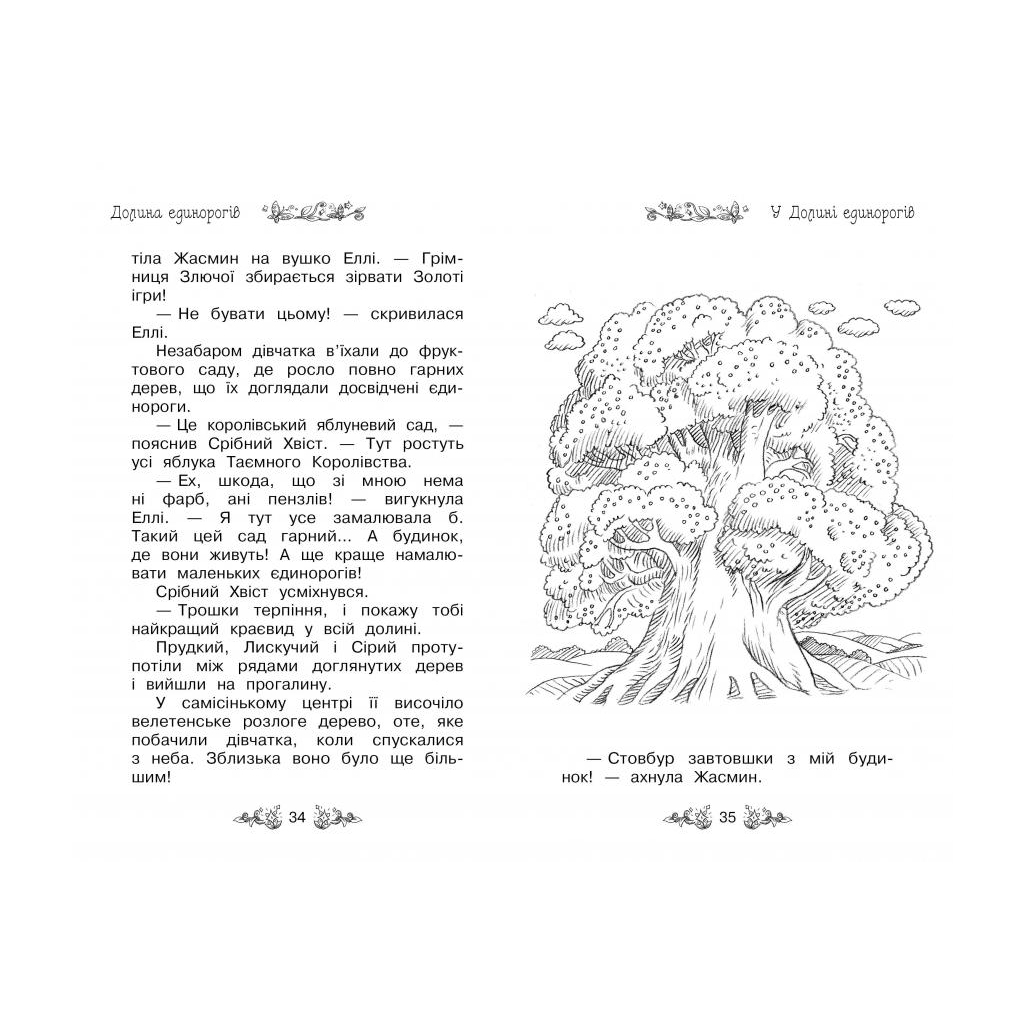 Долина єдинорогів

тіла Жасмин на вушко Еллі. — Грімниця Злючої збирається зірвати Золоті ігри!

— Не бувати цьому! — скривилася Еллі.

Незабаром дівчатка в'їхали до фруктового саду, де росло повно гарних дерев, що їх доглядали досвідчені єдинороги.

— Це королівський яблуневий сад, — пояснив Срібний Хвіст. — Тут ростуть усі яблука Таємного Королівства.

— Ех, шкода, що зі мною нема ні фарб, ані пензлів! — вигукнула Еллі. — Я тут усе замалювала б. Такий цей сад гарний... А будинок, де вони живуть! А ще краще намалювати маленьких єдинорогів!

Срібний Хвіст усміхнувся.

— Трошки терпіння, і покажу тобі найкращий краєвид у всій долині.

Прудкий, Лискучий і Сірий протупотіли між рядами доглянутих дерев і вийшли на прогалину.

У самісінькому центрі її височіло велетенське розлоге дерево, оте, яке побачили дівчатка, коли спускалися з неба. Зблизька воно було ще більшим!

34

У Долині єдинорогів

— Стовбур завтовшки з мій будинок! — ахнула Жасмин.

35